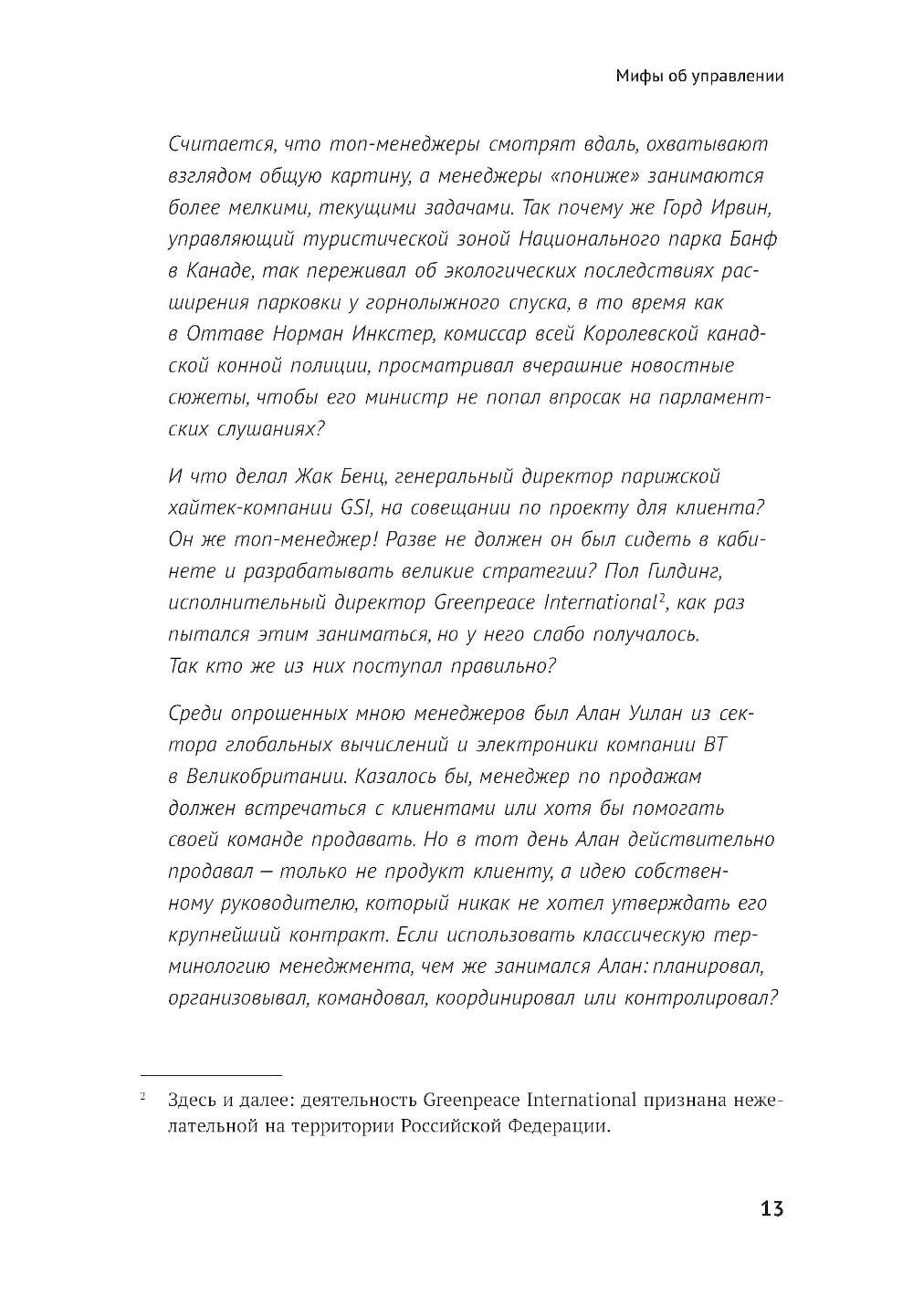 Мифы об управлении

Считается, что топ-менеджеры смотрят вдаль, охватывают взглядом общую картину, а менеджеры «пониже» занимаются более мелкими, текущими задачами. Так почему же Горд Ирвин, управляющий туристической зоной Национального парка Банф в Канаде, так переживал об экологических последствиях расширения парковки у горнолыжного спуска, в то время как в Оттаве Норман Инкстер, комиссар всей Королевской канадской конной полиции, просматривал вчерашние новостные сюжеты, чтобы его министр не попал впросак на парламентских слушаниях?

И что делал Жак Бенц, генеральный директор парижской хайтек-компании GSI, на совещании по проекту для клиента? Он же топ-менеджер! Разве не должен он был сидеть в кабинете и разрабатывать великие стратегии? Пол Гилдинг, исполнительный директор Greenpeace International$^2$, как раз пытался этим заниматься, но у него слабо получалось. Так кто же из них поступал правильно?

Среди опрошенных мною менеджеров был Алан Уилан из сектора глобальных вычислений и электроники компании BT в Великобритании. Казалось бы, менеджер по продажам должен встречаться с клиентами или хотя бы помогать своей команде продавать. Но в тот день Алан действительно продавал — только не продукт клиенту, а идею собственному руководителю, который никак не хотел утверждать его крупнейший контракт. Если использовать классическую терминологию менеджмента, чем же занимался Алан: планировал, организовывал, командовал, координировал или контролировал?

$^2$ Здесь и далее: деятельность Greenpeace International признана нежелательной на территории Российской Федерации.

13